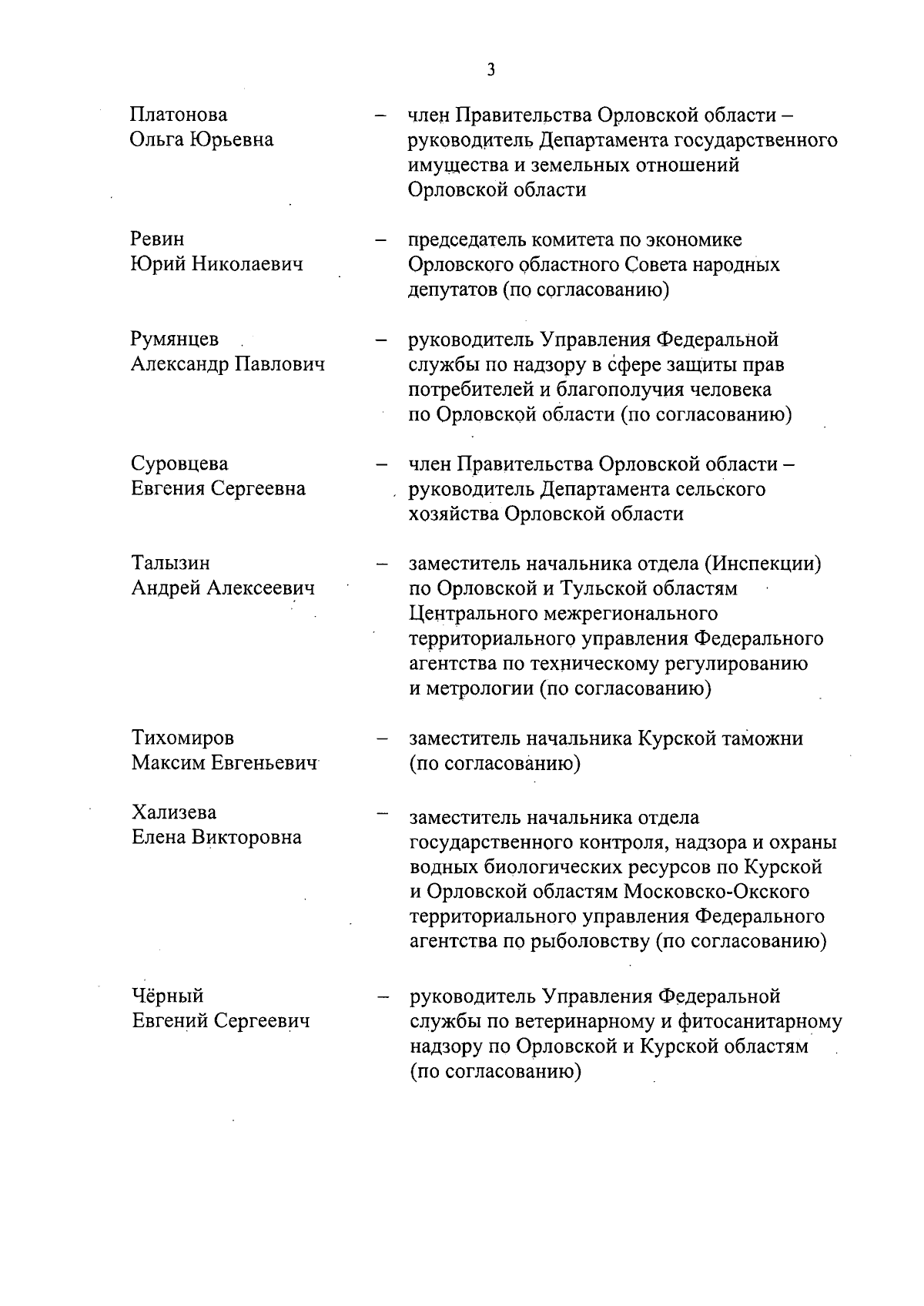 3

Платонова Ольга Юрьевна – член Правительства Орловской области – руководитель Департамента государственного имущества и земельных отношений Орловской области

Ревин Юрий Николаевич – председатель комитета по экономике Орловского областного Совета народных депутатов (по согласованию)

Румянцев Александр Павлович – руководитель Управления Федеральной службы по надзору в сфере защиты прав потребителей и благополучия человека по Орловской области (по согласованию)

Суровцева Евгения Сергеевна – член Правительства Орловской области – руководитель Департамента сельского хозяйства Орловской области

Талызин Андрей Алексеевич – заместитель начальника отдела (Инспекции) по Орловской и Тульской областям Центрального межрегионального территориального управления Федерального агентства по техническому регулированию и метрологии (по согласованию)

Тихомиров Максим Евгеньевич – заместитель начальника Курской таможни (по согласованию)

Хализева Елена Викторовна – заместитель начальника отдела государственного контроля, надзора и охраны водных биологических ресурсов по Курской и Орловской областям Московско-Окского территориального управления Федерального агентства по рыболовству (по согласованию)

Чёрный Евгений Сергеевич – руководитель Управления Федеральной службы по ветеринарному и фитосанитарному надзору по Орловской и Курской областям (по согласованию)